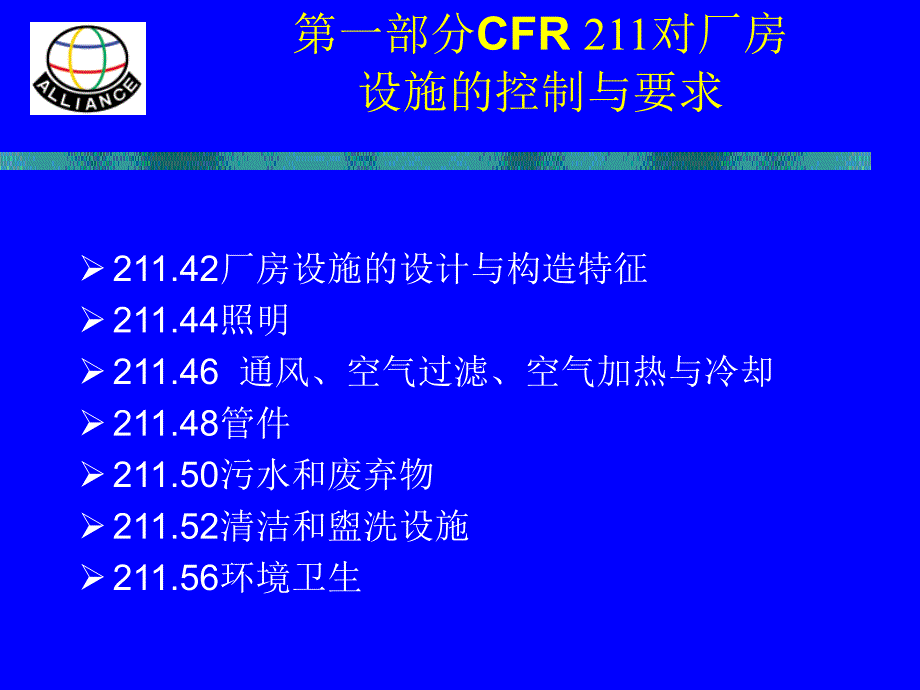 ALLIANCE

第一部分CFR 211对厂房设施的控制与要求

➢ 211.42厂房设施的设计与构造特征
➢ 211.44照明
➢ 211.46 通风、空气过滤、空气加热与冷却
➢ 211.48管件
➢ 211.50污水和废弃物
➢ 211.52清洁和盥洗设施
➢ 211.56环境卫生